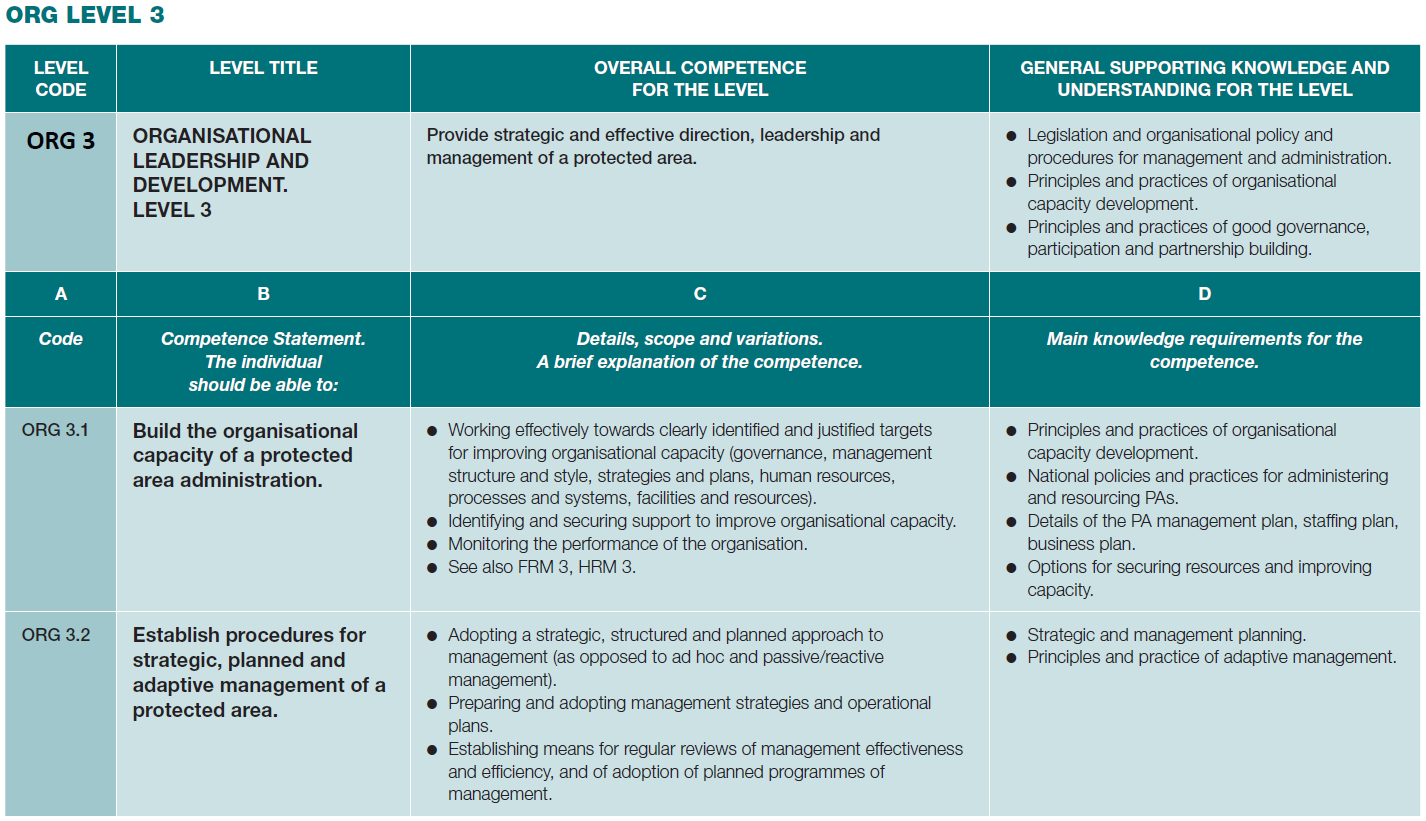 ORG LEVEL 3

| LEVEL CODE | LEVEL TITLE | OVERALL COMPETENCE FOR THE LEVEL | GENERAL SUPPORTING KNOWLEDGE AND UNDERSTANDING FOR THE LEVEL |
|---|---|---|---|
| ORG 3 | ORGANISATIONAL LEADERSHIP AND DEVELOPMENT. LEVEL 3 | Provide strategic and effective direction, leadership and management of a protected area. | ● Legislation and organisational policy and procedures for management and administration. ● Principles and practices of organisational capacity development. ● Principles and practices of good governance, participation and partnership building. |
| A | B | C | D |
| Code | Competence Statement. The individual should be able to: | Details, scope and variations. A brief explanation of the competence. | Main knowledge requirements for the competence. |
| ORG 3.1 | Build the organisational capacity of a protected area administration. | ● Working effectively towards clearly identified and justified targets for improving organisational capacity (governance, management structure and style, strategies and plans, human resources, processes and systems, facilities and resources). ● Identifying and securing support to improve organisational capacity. ● Monitoring the performance of the organisation. ● See also FRM 3, HRM 3. | ● Principles and practices of organisational capacity development. ● National policies and practices for administering and resourcing PAs. ● Details of the PA management plan, staffing plan, business plan. ● Options for securing resources and improving capacity. |
| ORG 3.2 | Establish procedures for strategic, planned and adaptive management of a protected area. | ● Adopting a strategic, structured and planned approach to management (as opposed to ad hoc and passive/reactive management). ● Preparing and adopting management strategies and operational plans. ● Establishing means for regular reviews of management effectiveness and efficiency, and of adoption of planned programmes of management. | ● Strategic and management planning. ● Principles and practice of adaptive management. |